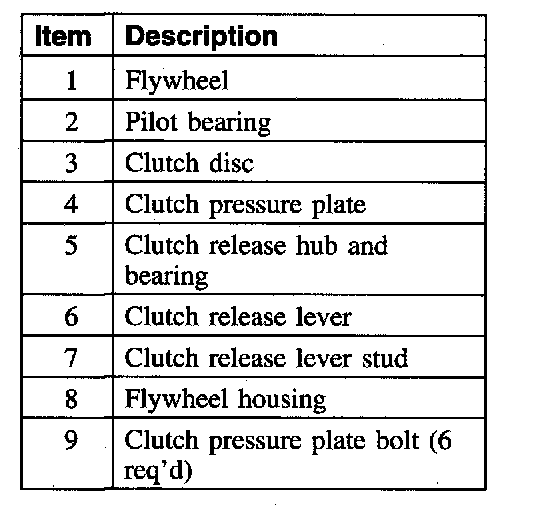 | Item | Description |
|---|---|
| 1 | Flywheel |
| 2 | Pilot bearing |
| 3 | Clutch disc |
| 4 | Clutch pressure plate |
| 5 | Clutch release hub and bearing |
| 6 | Clutch release lever |
| 7 | Clutch release lever stud |
| 8 | Flywheel housing |
| 9 | Clutch pressure plate bolt (6 req'd) |